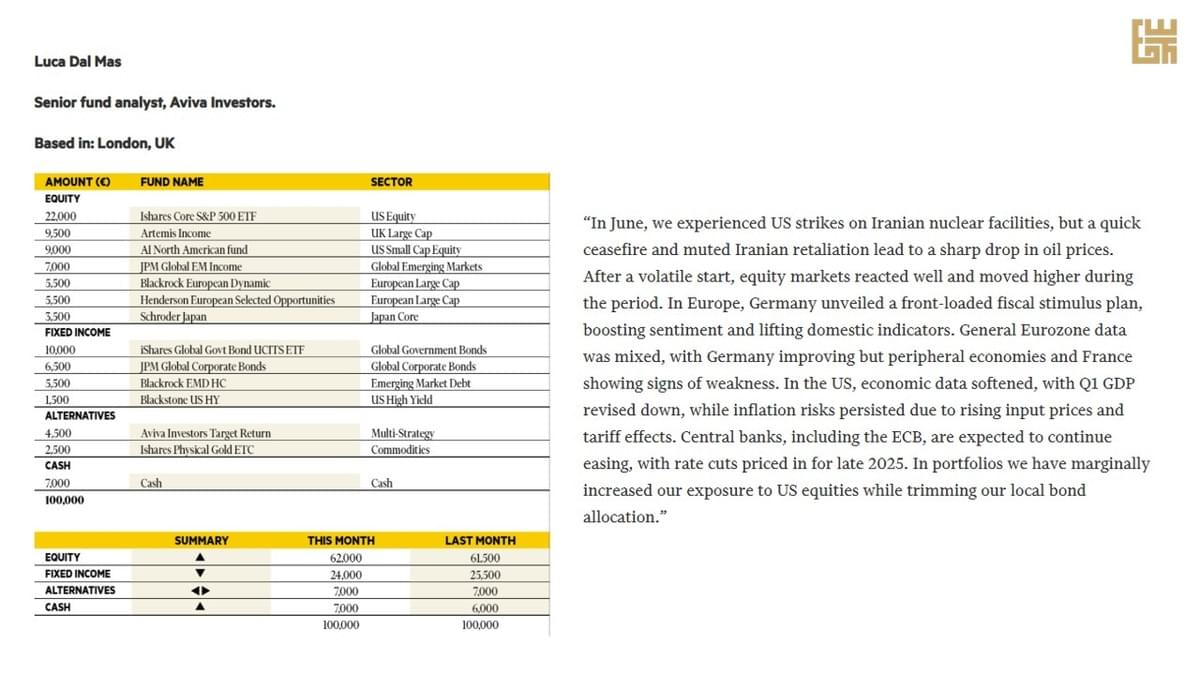 Luca Dal Mas

Senior fund analyst, Aviva Investors.

Based in: London, UK

| AMOUNT (€) | FUND NAME | SECTOR |
|---|---|---|
| EQUITY | | |
| 22,000 | Ishares Core S&P 500 ETF | US Equity |
| 9,500 | Artemis Income | UK Large Cap |
| 9,000 | AI North American fund | US Small Cap Equity |
| 7,000 | JPM Global EM Income | Global Emerging Markets |
| 5,500 | Blackrock European Dynamic | European Large Cap |
| 5,500 | Henderson European Selected Opportunities | European Large Cap |
| 3,500 | Schroder Japan | Japan Core |
| FIXED INCOME | | |
| 10,000 | iShares Global Govt Bond UCITS ETF | Global Government Bonds |
| 6,500 | JPM Global Corporate Bonds | Global Corporate Bonds |
| 5,500 | Blackrock EMD HC | Emerging Market Debt |
| 1,500 | Blackstone US HY | US High Yield |
| ALTERNATIVES | | |
| 4,500 | Aviva Investors Target Return | Multi-Strategy |
| 2,500 | Ishares Physical Gold ETC | Commodities |
| CASH | | |
| 7,000 | Cash | Cash |
| 100,000 | | |

| | SUMMARY | THIS MONTH | LAST MONTH |
|---|---|---|---|
| EQUITY | ▲ | 62,000 | 61,500 |
| FIXED INCOME | ▼ | 24,000 | 25,500 |
| ALTERNATIVES | ◀▶ | 7,000 | 7,000 |
| CASH | ▲ | 7,000 | 6,000 |
| | | 100,000 | 100,000 |

"In June, we experienced US strikes on Iranian nuclear facilities, but a quick ceasefire and muted Iranian retaliation lead to a sharp drop in oil prices. After a volatile start, equity markets reacted well and moved higher during the period. In Europe, Germany unveiled a front-loaded fiscal stimulus plan, boosting sentiment and lifting domestic indicators. General Eurozone data was mixed, with Germany improving but peripheral economies and France showing signs of weakness. In the US, economic data softened, with Q1 GDP revised down, while inflation risks persisted due to rising input prices and tariff effects. Central banks, including the ECB, are expected to continue easing, with rate cuts priced in for late 2025. In portfolios we have marginally increased our exposure to US equities while trimming our local bond allocation."